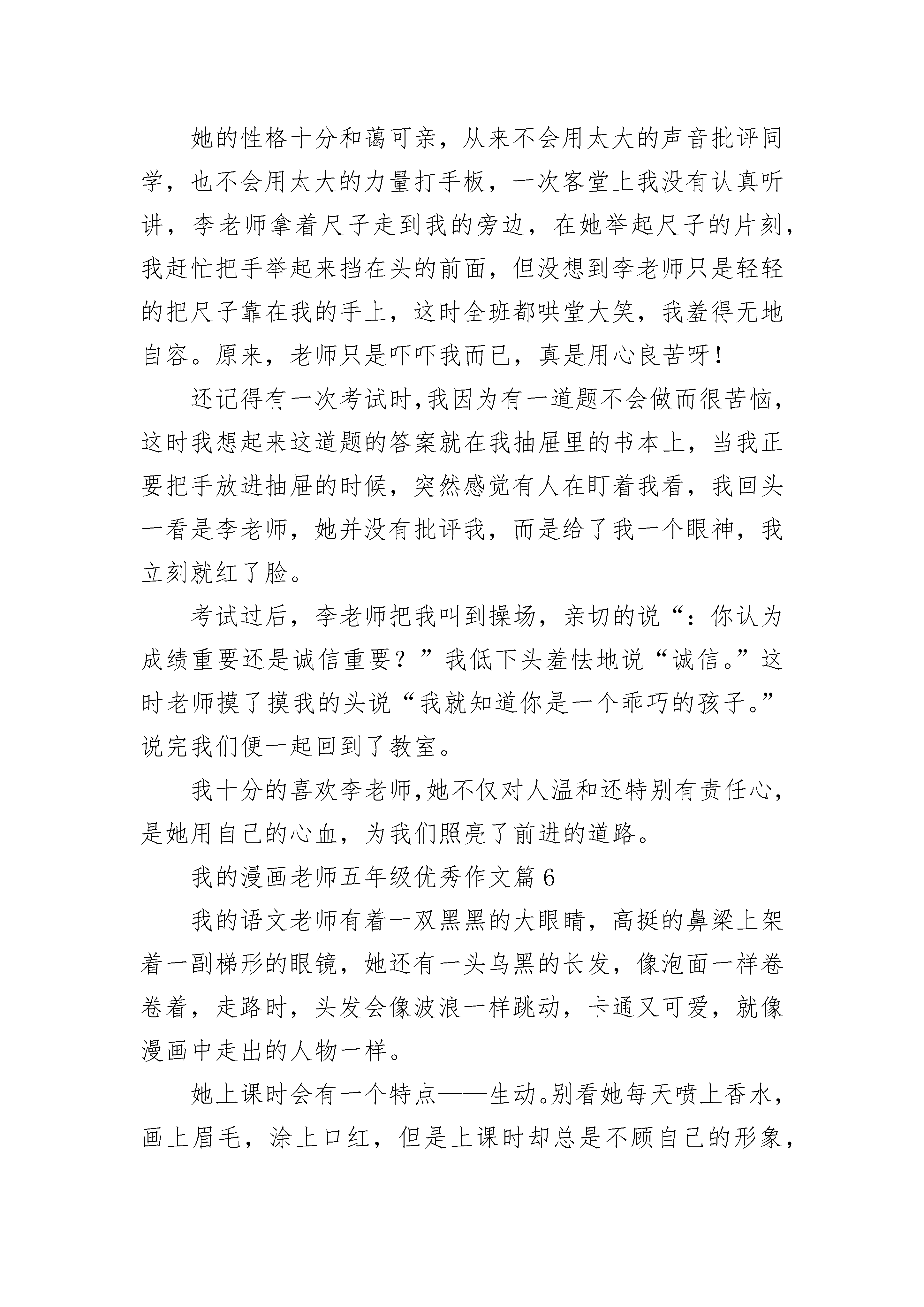 她的性格十分和蔼可亲，从来不会用太大的声音批评同学，也不会用太大的力量打手板，一次客堂上我没有认真听讲，李老师拿着尺子走到我的旁边，在她举起尺子的片刻，我赶忙把手举起来挡在头的前面，但没想到李老师只是轻轻的把尺子靠在我的手上，这时全班都哄堂大笑，我羞得无地自容。原来，老师只是吓吓我而已，真是用心良苦呀！

还记得有一次考试时，我因为有一道题不会做而很苦恼，这时我想起来这道题的答案就在我抽屉里的书本上，当我正要把手放进抽屉的时候，突然感觉有人在盯着我看，我回头一看是李老师，她并没有批评我，而是给了我一个眼神，我立刻就红了脸。

考试过后，李老师把我叫到操场，亲切的说“：你认为成绩重要还是诚信重要？”我低下头羞怯地说“诚信。”这时老师摸了摸我的头说“我就知道你是一个乖巧的孩子。”说完我们便一起回到了教室。

我十分的喜欢李老师，她不仅对人温和还特别有责任心，是她用自己的心血，为我们照亮了前进的道路。

我的漫画老师五年级优秀作文篇6

我的语文老师有着一双黑黑的大眼睛，高挺的鼻梁上架着一副梯形的眼镜，她还有一头乌黑的长发，像泡面一样卷卷着，走路时，头发会像波浪一样跳动，卡通又可爱，就像漫画中走出的人物一样。

她上课时会有一个特点——生动。别看她每天喷上香水，画上眉毛，涂上口红，但是上课时却总是不顾自己的形象，